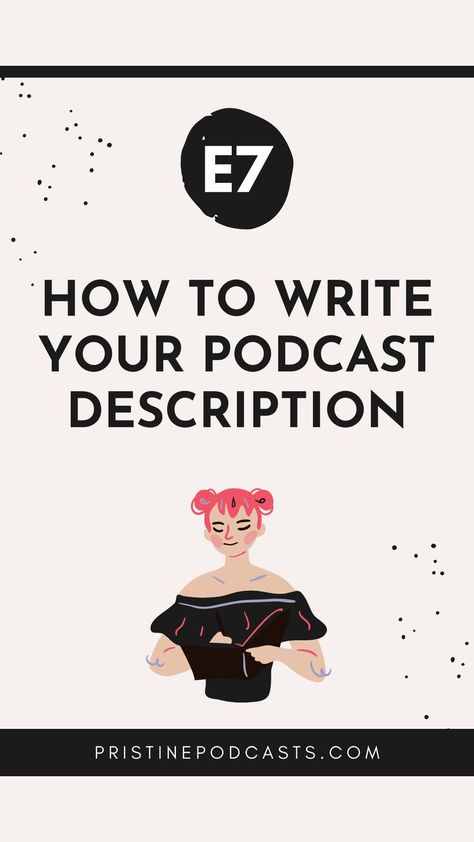 E7

HOW TO WRITE YOUR PODCAST DESCRIPTION

PRISTINEPODCASTS.COM